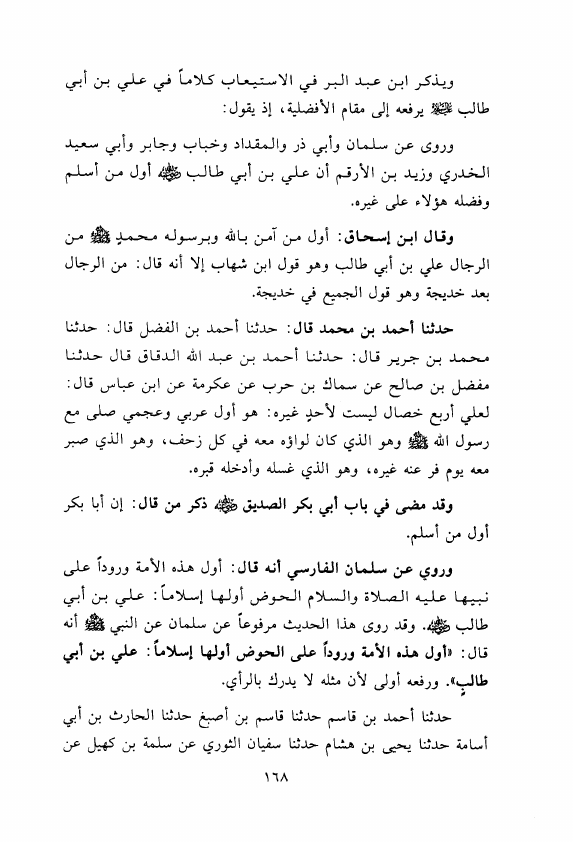 ويذكر ابن عبد البر في الاستيعاب كلاماً في علي بن أبي طالب ﷺ يرفعه إلى مقام الأفضلية، إذ يقول:

وروى عن سلمان وأبي ذر والمقداد وخباب وجابر وأبي سعيد الخدري وزيد بن الأرقم أن علي بن أبي طالب ﷺ أول من أسلم وفضله هؤلاء على غيره.

وقال ابن إسحاق: أول من آمن بالله وبرسوله محمدٍ ﷺ من الرجال علي بن أبي طالب وهو قول ابن شهاب إلا أنه قال: من الرجال بعد خديجة وهو قول الجميع في خديجة.

حدثنا أحمد بن محمد قال: حدثنا أحمد بن الفضل قال: حدثنا محمد بن جرير قال: حدثنا أحمد بن عبد الله الدقاق قال حدثنا مفضل بن صالح عن سماك بن حرب عن عكرمة عن ابن عباس قال: لعلي أربع خصال ليست لأحدٍ غيره: هو أول عربي وعجمي صلى مع رسول الله ﷺ وهو الذي كان لواؤه معه في كل زحف، وهو الذي صبر معه يوم فر عنه غيره، وهو الذي غسله وأدخله قبره.

وقد مضى في باب أبي بكر الصديق ﷺ ذكر من قال: إن أبا بكر أول من أسلم.

وروي عن سلمان الفارسي أنه قال: أول هذه الأمة وروداً على نبيها عليه الصلاة والسلام الحوض أولها إسلاماً: علي بن أبي طالب ﷺ. وقد روى هذا الحديث مرفوعاً عن سلمان عن النبي ﷺ أنه قال: «أول هذه الأمة وروداً على الحوض أولها إسلاماً: علي بن أبي طالبٍ». ورفعه أولى لأن مثله لا يدرك بالرأي.

حدثنا أحمد بن قاسم حدثنا قاسم بن أصبغ حدثنا الحارث بن أبي أسامة حدثنا يحيى بن هشام حدثنا سفيان الثوري عن سلمة بن كهيل عن

١٦٨